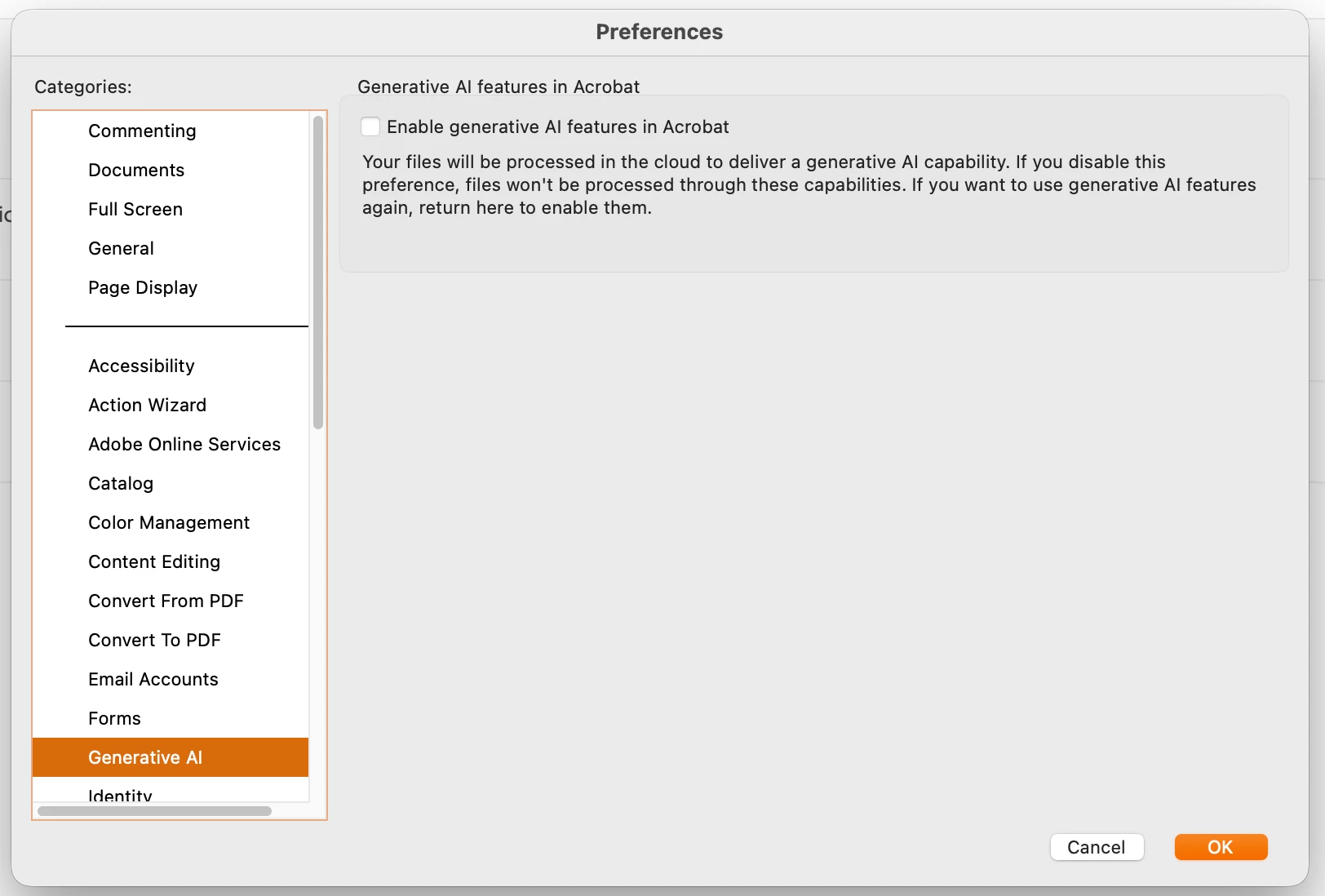 Preferences

Categories:

Commenting
Documents
Full Screen
General
Page Display

Accessibility
Action Wizard
Adobe Online Services
Catalog
Color Management
Content Editing
Convert From PDF
Convert To PDF
Email Accounts
Forms
Generative AI
Identity

Generative AI features in Acrobat

Enable generative AI features in Acrobat

Your files will be processed in the cloud to deliver a generative AI capability. If you disable this preference, files won't be processed through these capabilities. If you want to use generative AI features again, return here to enable them.

Cancel
OK